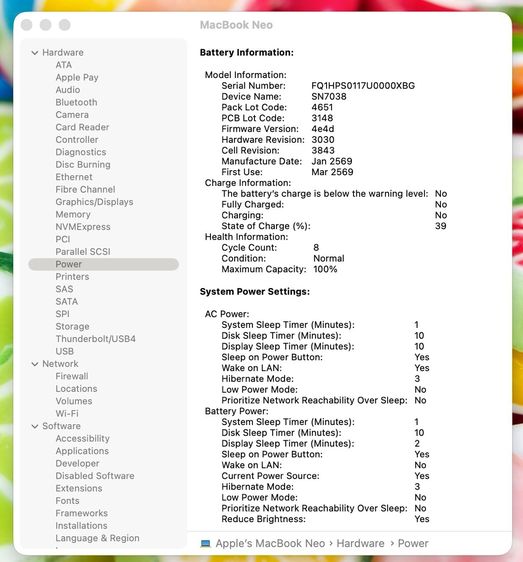 MacBook Neo

Hardware
ATA
Apple Pay
Audio
Bluetooth
Camera
Card Reader
Controller
Diagnostics
Disc Burning
Ethernet
Fibre Channel
Graphics/Displays
Memory
NVMExpress
PCI
Parallel SCSI
Power
Printers
SAS
SATA
SPI
Storage
Thunderbolt/USB4
USB
Network
Firewall
Locations
Volumes
Wi-Fi
Software
Accessibility
Applications
Developer
Disabled Software
Extensions
Fonts
Frameworks
Installations
Language & Region

Battery Information:

Model Information:
Serial Number: FQ1HPS0117U0000XBG
Device Name: SN7038
Pack Lot Code: 4651
PCB Lot Code: 3148
Firmware Version: 4e4d
Hardware Revision: 3030
Cell Revision: 3843
Manufacture Date: Jan 2569
First Use: Mar 2569
Charge Information:
The battery's charge is below the warning level: No
Fully Charged: No
Charging: No
State of Charge (%): 39
Health Information:
Cycle Count: 8
Condition: Normal
Maximum Capacity: 100%

System Power Settings:

AC Power:
System Sleep Timer (Minutes): 1
Disk Sleep Timer (Minutes): 10
Display Sleep Timer (Minutes): 10
Sleep on Power Button: Yes
Wake on LAN: Yes
Hibernate Mode: 3
Low Power Mode: No
Prioritize Network Reachability Over Sleep: No
Battery Power:
System Sleep Timer (Minutes): 1
Disk Sleep Timer (Minutes): 10
Display Sleep Timer (Minutes): 2
Sleep on Power Button: Yes
Wake on LAN: No
Current Power Source: Yes
Hibernate Mode: 3
Low Power Mode: No
Prioritize Network Reachability Over Sleep: No
Reduce Brightness: Yes

Apple's MacBook Neo › Hardware › Power